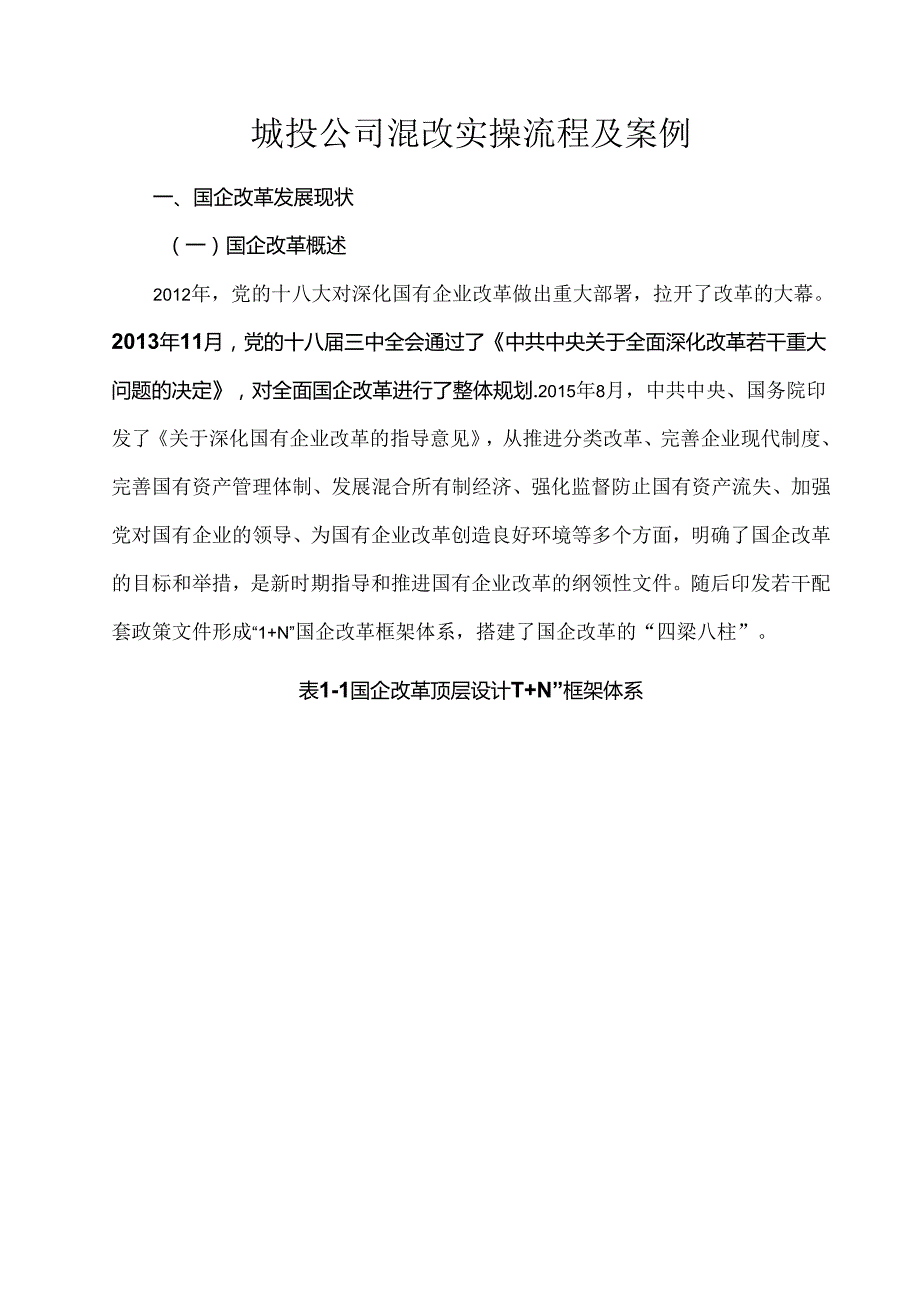 城投公司混改实操流程及案例

一、国企改革发展现状

（一）国企改革概述

2012年，党的十八大对深化国有企业改革做出重大部署，拉开了改革的大幕。2013年11月，党的十八届三中全会通过了《中共中央关于全面深化改革若干重大问题的决定》，对全面国企改革进行了整体规划.2015年8月，中共中央、国务院印发了《关于深化国有企业改革的指导意见》，从推进分类改革、完善企业现代制度、完善国有资产管理体制、发展混合所有制经济、强化监督防止国有资产流失、加强党对国有企业的领导、为国有企业改革创造良好环境等多个方面，明确了国企改革的目标和举措，是新时期指导和推进国有企业改革的纲领性文件。随后印发若干配套政策文件形成“1+N”国企改革框架体系，搭建了国企改革的“四梁八柱”。

表1-1国企改革顶层设计T+N”框架体系